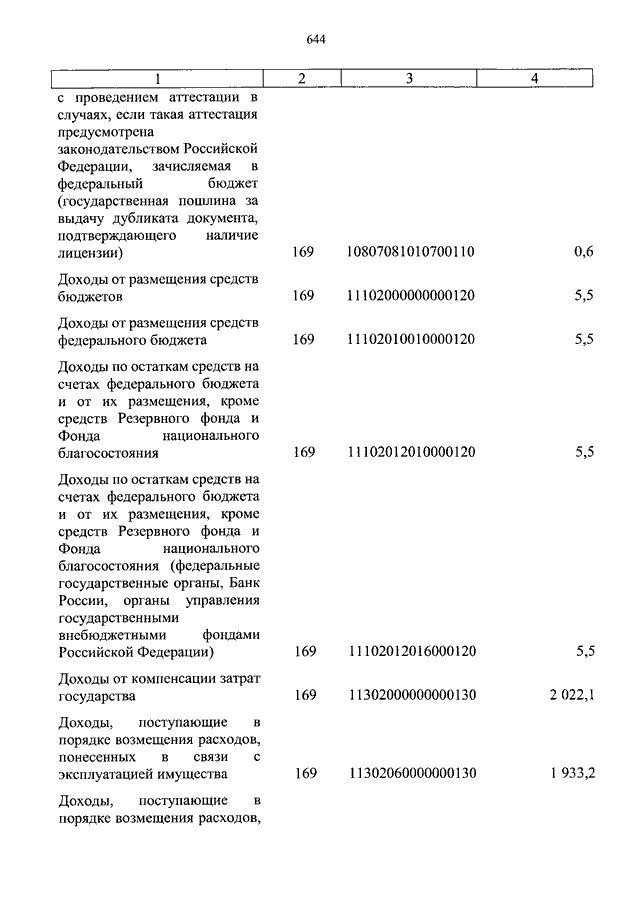 644

| 1 | 2 | 3 | 4 |
|---|---|---|---|
| с проведением аттестации в случаях, если такая аттестация предусмотрена законодательством Российской Федерации, зачисляемая в федеральный бюджет (государственная пошлина за выдачу дубликата документа, подтверждающего наличие лицензии) | 169 | 10807081010700110 | 0,6 |
| Доходы от размещения средств бюджетов | 169 | 11102000000000120 | 5,5 |
| Доходы от размещения средств федерального бюджета | 169 | 11102010010000120 | 5,5 |
| Доходы по остаткам средств на счетах федерального бюджета и от их размещения, кроме средств Резервного фонда и Фонда национального благосостояния | 169 | 11102012010000120 | 5,5 |
| Доходы по остаткам средств на счетах федерального бюджета и от их размещения, кроме средств Резервного фонда и Фонда национального благосостояния (федеральные государственные органы, Банк России, органы управления государственными внебюджетными фондами Российской Федерации) | 169 | 11102012016000120 | 5,5 |
| Доходы от компенсации затрат государства | 169 | 11302000000000130 | 2 022,1 |
| Доходы, поступающие в порядке возмещения расходов, понесенных в связи с эксплуатацией имущества | 169 | 11302060000000130 | 1 933,2 |
| Доходы, поступающие в порядке возмещения расходов, | | | |